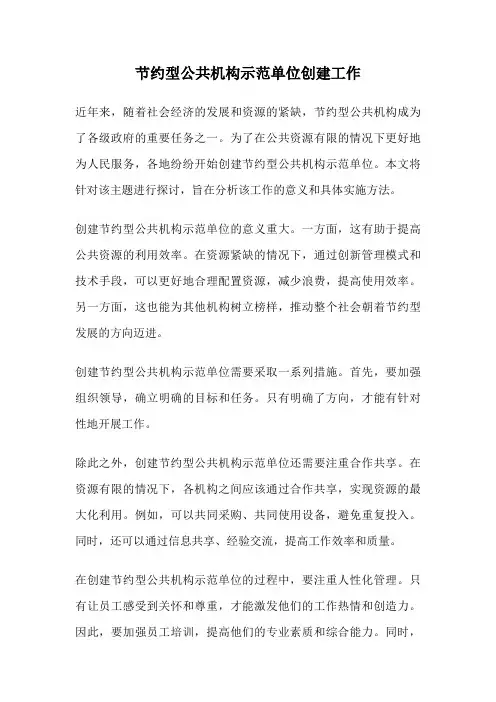 节约型公共机构示范单位创建工作

近年来，随着社会经济的发展和资源的紧缺，节约型公共机构成为了各级政府的重要任务之一。为了在公共资源有限的情况下更好地为人民服务，各地纷纷开始创建节约型公共机构示范单位。本文将针对该主题进行探讨，旨在分析该工作的意义和具体实施方法。

创建节约型公共机构示范单位的意义重大。一方面，这有助于提高公共资源的利用效率。在资源紧缺的情况下，通过创新管理模式和技术手段，可以更好地合理配置资源，减少浪费，提高使用效率。另一方面，这也能为其他机构树立榜样，推动整个社会朝着节约型发展的方向迈进。

创建节约型公共机构示范单位需要采取一系列措施。首先，要加强组织领导，确立明确的目标和任务。只有明确了方向，才能有针对性地开展工作。

除此之外，创建节约型公共机构示范单位还需要注重合作共享。在资源有限的情况下，各机构之间应该通过合作共享，实现资源的最大化利用。例如，可以共同采购、共同使用设备，避免重复投入。同时，还可以通过信息共享、经验交流，提高工作效率和质量。

在创建节约型公共机构示范单位的过程中，要注重人性化管理。只有让员工感受到关怀和尊重，才能激发他们的工作热情和创造力。因此，要加强员工培训，提高他们的专业素质和综合能力。同时，